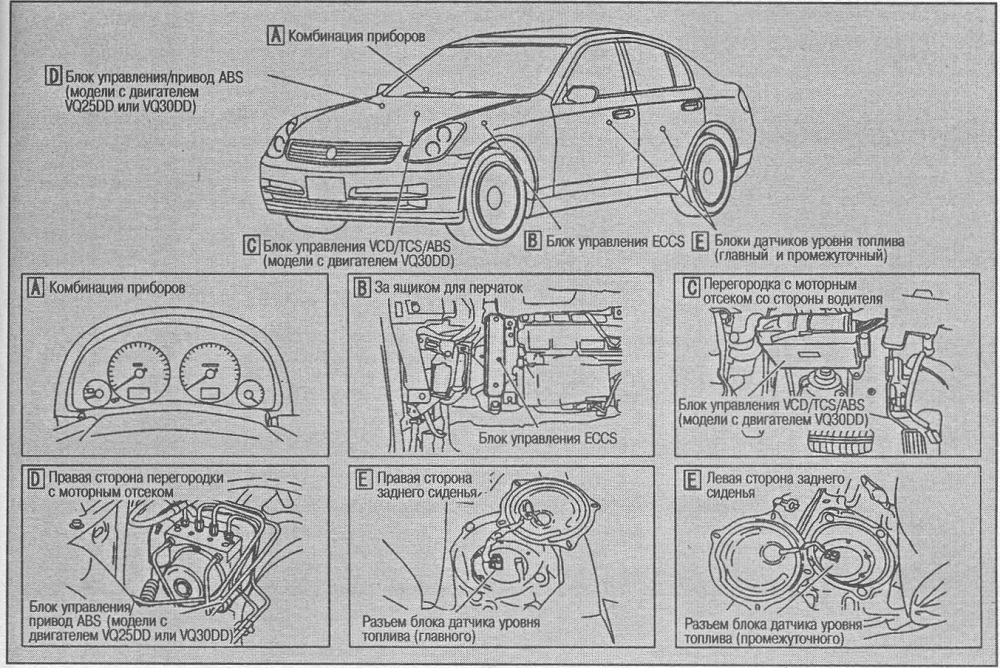 A Комбинация приборов

D Блок управления/привод ABS (модели с двигателем VQ25DD или VQ30DD)

C Блок управления VCD/TCS/ABS (модели с двигателем VQ30DD)

B Блок управления ECCS

E Блоки датчиков уровня топлива (главный и промежуточный)

A Комбинация приборов

B За ящиком для перчаток

Блок управления ECCS

C Перегородка с моторным отсеком со стороны водителя

Блок управления VCD/TCS/ABS (модели с двигателем VQ30DD)

D Правая сторона перегородки с моторным отсеком

Блок управления/привод ABS (модели с двигателем VQ25DD или VQ30DD)

E Правая сторона заднего сиденья

Разъем блока датчика уровня топлива (главного)

E Левая сторона заднего сиденья

Разъем блока датчика уровня топлива (промежуточного)